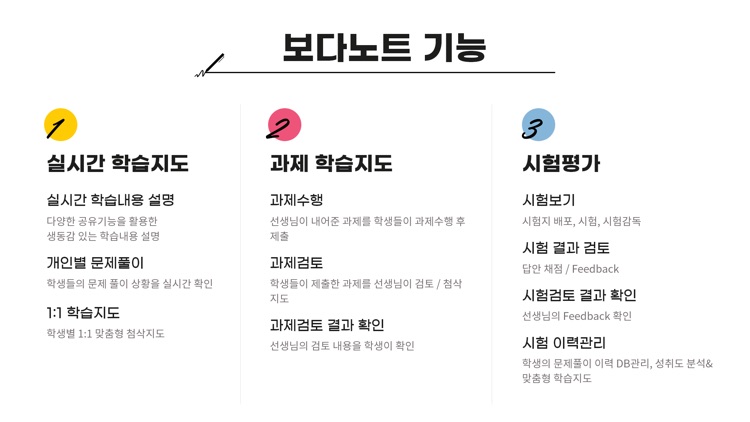 보다노트 기능

1

실시간 학습지도

실시간 학습내용 설명

다양한 공유기능을 활용한 생동감 있는 학습내용 설명

개인별 문제풀이

학생들의 문제 풀이 상황을 실시간 확인

1:1 학습지도

학생별 1:1 맞춤형 첨삭지도

2

과제 학습지도

과제수행

선생님이 내어준 과제를 학생들이 과제수행 후 제출

과제검토

학생들이 제출한 과제를 선생님이 검토 / 첨삭 지도

과제검토 결과 확인

선생님의 검토 내용을 학생이 확인

3

시험평가

시험보기

시험지 배포, 시험, 시험감독

시험 결과 검토

답안 채점 / Feedback

시험검토 결과 확인

선생님의 Feedback 확인

시험 이력관리

학생의 문제풀이 이력 DB관리, 성취도 분석& 맞춤형 학습지도